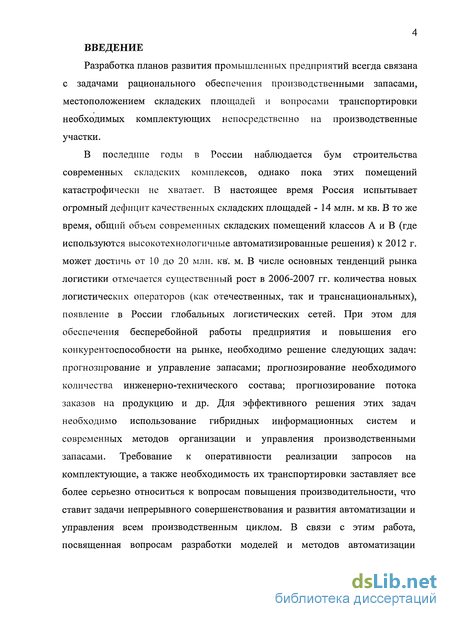 4

ВВЕДЕНИЕ

Разработка планов развития промышленных предприятий всегда связана с задачами рационального обеспечения производственными запасами, местоположением складских площадей и вопросами транспортировки необходимых комплектующих непосредственно на производственные участки.

В последние годы в России наблюдается бум строительства современных складских комплексов, однако пока этих помещений катастрофически не хватает. В настоящее время Россия испытывает огромный дефицит качественных складских площадей - 14 млн. м кв. В то же время, общий объем современных складских помещений классов А и В (где используются высокотехнологичные автоматизированные решения) к 2012 г. может достичь от 10 до 20 млн. кв. м. В числе основных тенденций рынка логистики отмечается существенный рост в 2006-2007 гг. количества новых логистических операторов (как отечественных, так и транснациональных), появление в России глобальных логистических сетей. При этом для обеспечения бесперебойной работы предприятия и повышения его конкурентоспособности на рынке, необходимо решение следующих задач: прогнозирование и управление запасами; прогнозирование необходимого количества инженерно-технического состава; прогнозирование потока заказов на продукцию и др. Для эффективного решения этих задач необходимо использование гибридных информационных систем и современных методов организации и управления производственными запасами. Требование к оперативности реализации запросов на комплектующие, а также необходимость их транспортировки заставляет все более серьезно относиться к вопросам повышения производительности, что ставит задачи непрерывного совершенствования и развития автоматизации и управления всем производственным циклом. В связи с этим работа, посвященная вопросам разработки моделей и методов автоматизации

dsLib.net
библиотека диссертаций